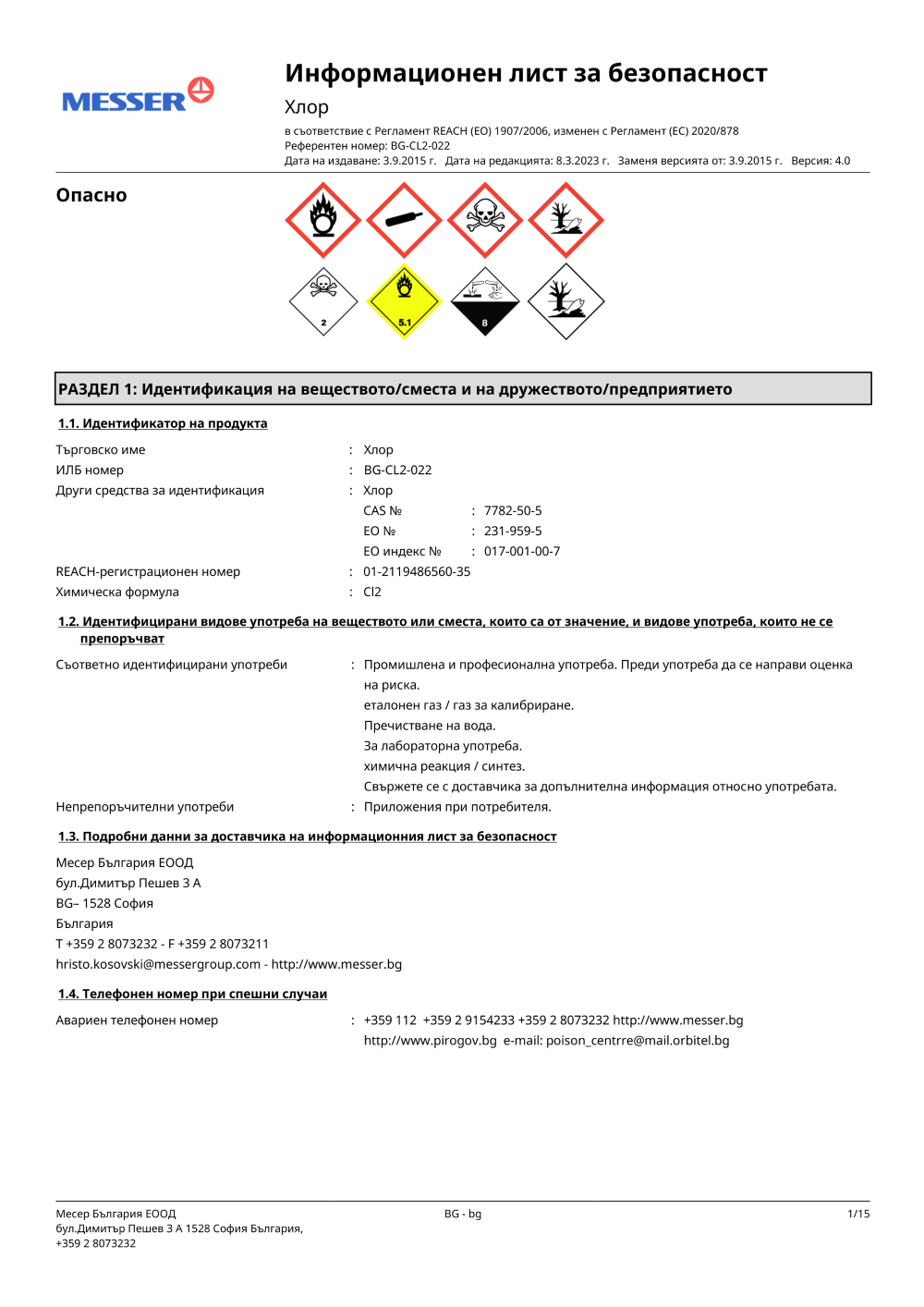 MESSER

Информационен лист за безопасност

Хлор

в съответствие с Регламент REACH (ЕО) 1907/2006, изменен с Регламент (ЕС) 2020/878
Референтен номер: BG-CL2-022
Дата на издаване: 3.9.2015 г. Дата на редакцията: 8.3.2023 г. Заменя версията от: 3.9.2015 г. Версия: 4.0

Опасно

2 5.1 8

РАЗДЕЛ 1: Идентификация на веществото/сместа и на дружеството/предприятието

1.1. Идентификатор на продукта

Търговско име : Хлор
ИЛБ номер : BG-CL2-022
Други средства за идентификация : Хлор
CAS № : 7782-50-5
ЕО № : 231-959-5
ЕО индекс № : 017-001-00-7
REACH-регистрационен номер : 01-2119486560-35
Химическа формула : Cl2

1.2. Идентифицирани видове употреба на веществото или сместа, които са от значение, и видове употреба, които не се препоръчват

Съответно идентифицирани употреби : Промишлена и професионална употреба. Преди употреба да се направи оценка на риска.
еталонен газ / газ за калибриране.
Пречистване на вода.
За лабораторна употреба.
химична реакция / синтез.
Свържете се с доставчика за допълнителна информация относно употребата.
Непрепоръчителни употреби : Приложения при потребителя.

1.3. Подробни данни за доставчика на информационния лист за безопасност

Месер България ЕООД
бул.Димитър Пешев 3 А
BG– 1528 София
България
T +359 2 8073232 - F +359 2 8073211
hristo.kosovski@messergroup.com - http://www.messer.bg

1.4. Телефонен номер при спешни случаи

Авариен телефонен номер : +359 112 +359 2 9154233 +359 2 8073232 http://www.messer.bg
http://www.pirogov.bg e-mail: poison_centrre@mail.orbitel.bg

Месер България ЕООД
бул.Димитър Пешев 3 А 1528 София България,
+359 2 8073232

BG - bg

1/15